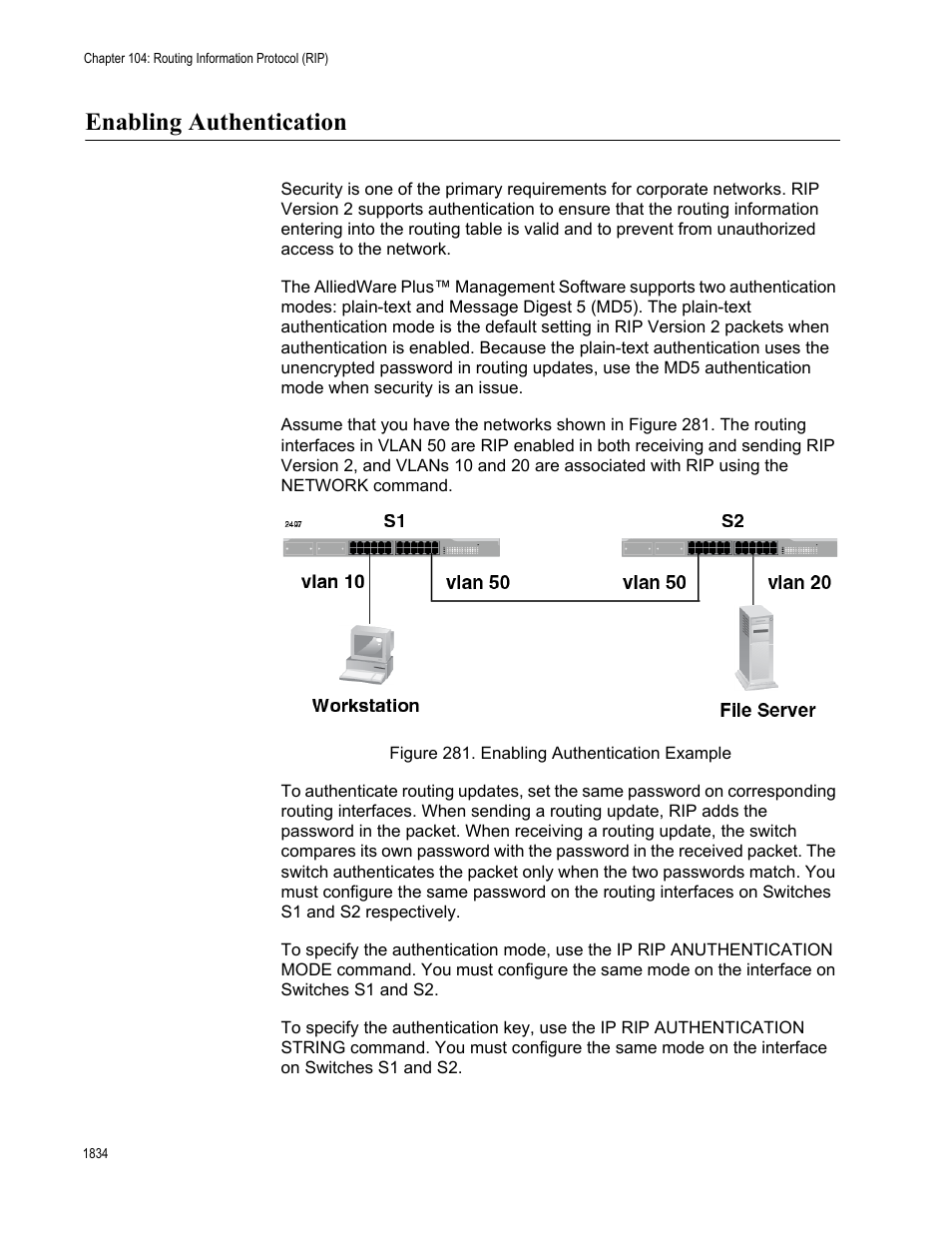 Chapter 104: Routing Information Protocol (RIP)

Enabling Authentication

Security is one of the primary requirements for corporate networks. RIP Version 2 supports authentication to ensure that the routing information entering into the routing table is valid and to prevent from unauthorized access to the network.

The AlliedWare Plus™ Management Software supports two authentication modes: plain-text and Message Digest 5 (MD5). The plain-text authentication mode is the default setting in RIP Version 2 packets when authentication is enabled. Because the plain-text authentication uses the unencrypted password in routing updates, use the MD5 authentication mode when security is an issue.

Assume that you have the networks shown in Figure 281. The routing interfaces in VLAN 50 are RIP enabled in both receiving and sending RIP Version 2, and VLANs 10 and 20 are associated with RIP using the NETWORK command.

2497

S1

S2

vlan 10

vlan 50

vlan 50

vlan 20

Workstation

File Server

Figure 281. Enabling Authentication Example

To authenticate routing updates, set the same password on corresponding routing interfaces. When sending a routing update, RIP adds the password in the packet. When receiving a routing update, the switch compares its own password with the password in the received packet. The switch authenticates the packet only when the two passwords match. You must configure the same password on the routing interfaces on Switches S1 and S2 respectively.

To specify the authentication mode, use the IP RIP ANUTHENTICATION MODE command. You must configure the same mode on the interface on Switches S1 and S2.

To specify the authentication key, use the IP RIP AUTHENTICATION STRING command. You must configure the same mode on the interface on Switches S1 and S2.

1834